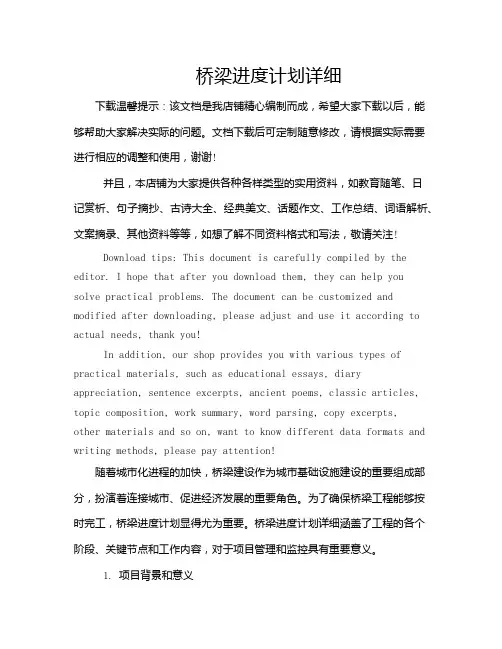 桥梁进度计划详细

下载温馨提示：该文档是我店铺精心编制而成，希望大家下载以后，能够帮助大家解决实际的问题。文档下载后可定制随意修改，请根据实际需要进行相应的调整和使用，谢谢！

并且，本店铺为大家提供各种各样类型的实用资料，如教育随笔、日记赏析、句子摘抄、古诗大全、经典美文、话题作文、工作总结、词语解析、文案摘录、其他资料等等，如想了解不同资料格式和写法，敬请关注！

Download tips: This document is carefully compiled by the editor. I hope that after you download them, they can help you solve practical problems. The document can be customized and modified after downloading, please adjust and use it according to actual needs, thank you!

In addition, our shop provides you with various types of practical materials, such as educational essays, diary appreciation, sentence excerpts, ancient poems, classic articles, topic composition, work summary, word parsing, copy excerpts, other materials and so on, want to know different data formats and writing methods, please pay attention!

随着城市化进程的加快，桥梁建设作为城市基础设施建设的重要组成部分，扮演着连接城市、促进经济发展的重要角色。为了确保桥梁工程能够按时完工，桥梁进度计划显得尤为重要。桥梁进度计划详细涵盖了工程的各个阶段、关键节点和工作内容，对于项目管理和监控具有重要意义。

1. 项目背景和意义